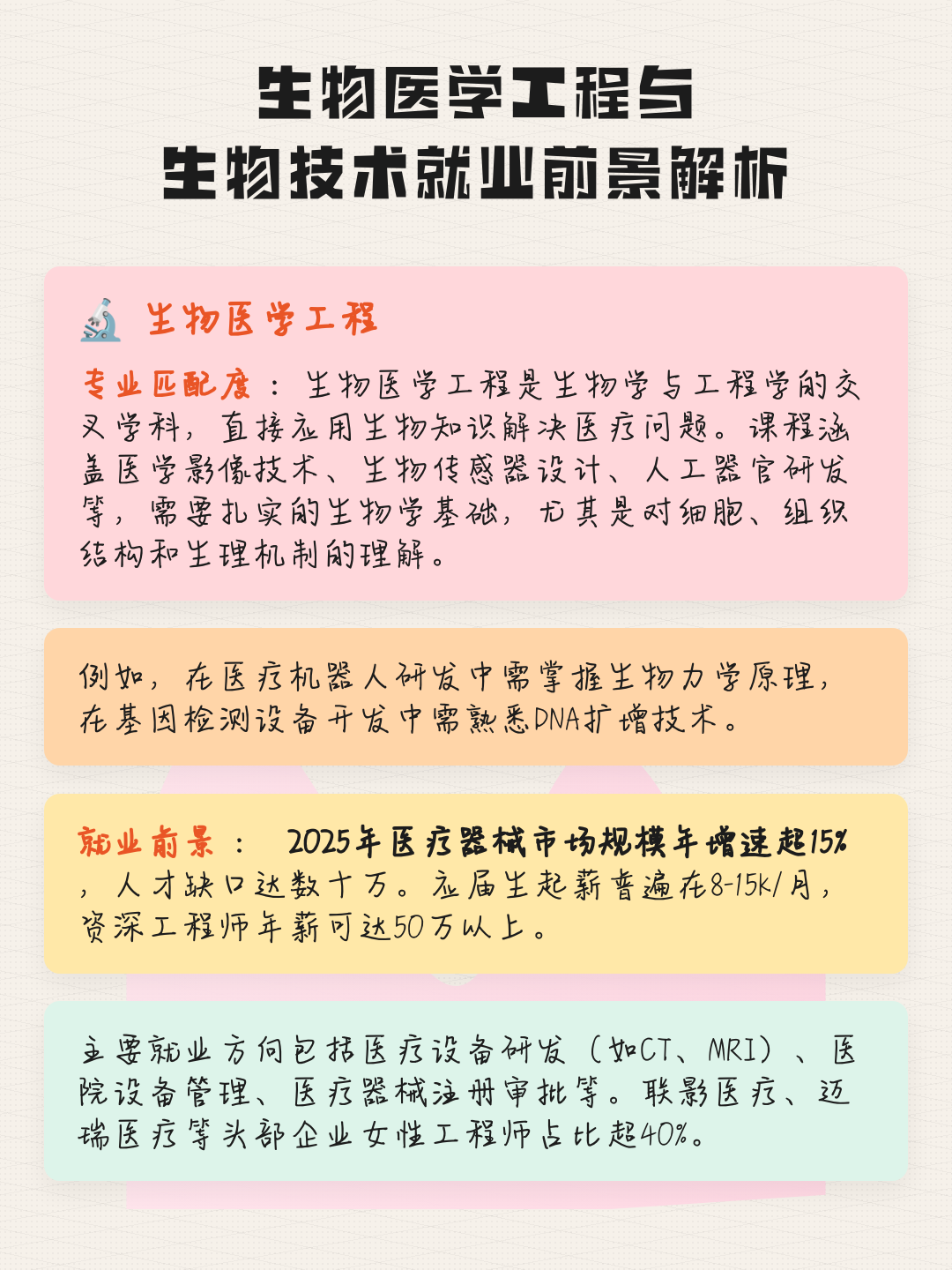 生物医学工程与
生物技术就业前景解析

生物医学工程

专业匹配度：生物医学工程是生物学与工程学的交叉学科，直接应用生物知识解决医疗问题。课程涵盖医学影像技术、生物传感器设计、人工器官研发等，需要扎实的生物学基础，尤其是对细胞、组织结构和生理机制的理解。

例如，在医疗机器人研发中需掌握生物力学原理，在基因检测设备开发中需熟悉DNA扩增技术。

就业前景： 2025年医疗器械市场规模年增速超15%，人才缺口达数十万。应届生起薪普遍在8-15k/月，资深工程师年薪可达50万以上。

主要就业方向包括医疗设备研发（如CT、MRI）、医院设备管理、医疗器械注册审批等。联影医疗、迈瑞医疗等头部企业女性工程师占比超40%。